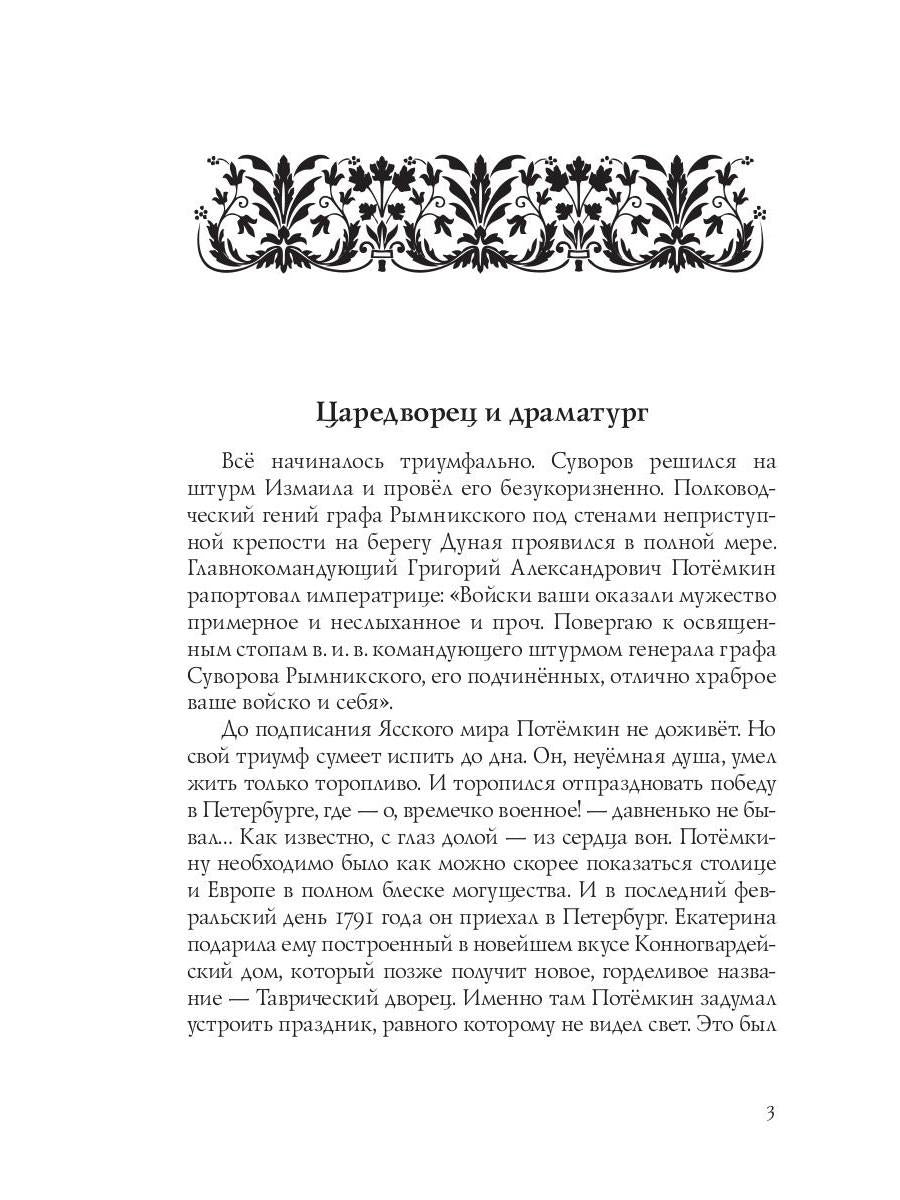 Царедворец и драматург

Всё начиналось триумфально. Суворов решился на штурм Измаила и провёл его безукоризненно. Полководческий гений графа Рымникского под стенами неприступной крепости на берегу Дуная проявился в полной мере. Главнокомандующий Григорий Александрович Потёмкин рапортовал императрице: «Войски ваши оказали мужество примерное и неслыханное и проч. Повергаю к освященным стопам в. и. в. командующего штурмом генерала графа Суворова Рымникского, его подчинённых, отлично храброе ваше войско и себя».

До подписания Ясского мира Потёмкин не доживёт. Но свой триумф сумеет испить до дна. Он, неуёмная душа, умел жить только торопливо. И торопился отпраздновать победу в Петербурге, где — о, времечко военное! — давненько не бывал... Как известно, с глаз долой — из сердца вон. Потёмкину необходимо было как можно скорее показаться столице и Европе в полном блеске могущества. И в последний февральский день 1791 года он приехал в Петербург. Екатерина подарила ему построенный в новейшем вкусе Конногвардейский дом, который позже получит новое, горделивое название — Таврический дворец. Именно там Потёмкин задумал устроить праздник, равного которому не видел свет. Это был

3